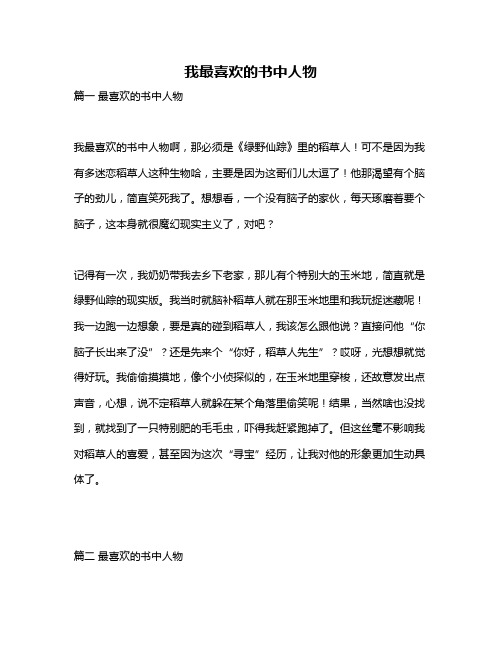 我最喜欢的书中人物

篇一 最喜欢的书中人物

我最喜欢的书中人物啊，那必须是《绿野仙踪》里的稻草人！可不是因为我有多迷恋稻草人这种生物哈，主要是因为这哥们儿太逗了！他那渴望有个脑子的劲儿，简直笑死我了。想想看，一个没有脑子的家伙，每天琢磨着要个脑子，这本身就很魔幻现实主义了，对吧？

记得有一次，我奶奶带我去乡下老家，那儿有个特别大的玉米地，简直就是绿野仙踪的现实版。我当时就脑补稻草人就在那玉米地里和我玩捉迷藏呢！我一边跑一边想象，要是真的碰到稻草人，我该怎么跟他说？直接问他“你脑子长出来了没”？还是先来个“你好，稻草人先生”？哎呀，光想想就觉得好玩。我偷偷摸摸地，像个小侦探似的，在玉米地里穿梭，还故意发出点声音，心想，说不定稻草人就躲在某个角落里偷笑呢！结果，当然啥也没找到，就找到了一只特别肥的毛毛虫，吓得我赶紧跑掉了。但这丝毫不影响我对稻草人的喜爱，甚至因为这次“寻宝”经历，让我对他的形象更加生动具体了。

篇二 最喜欢的书中人物